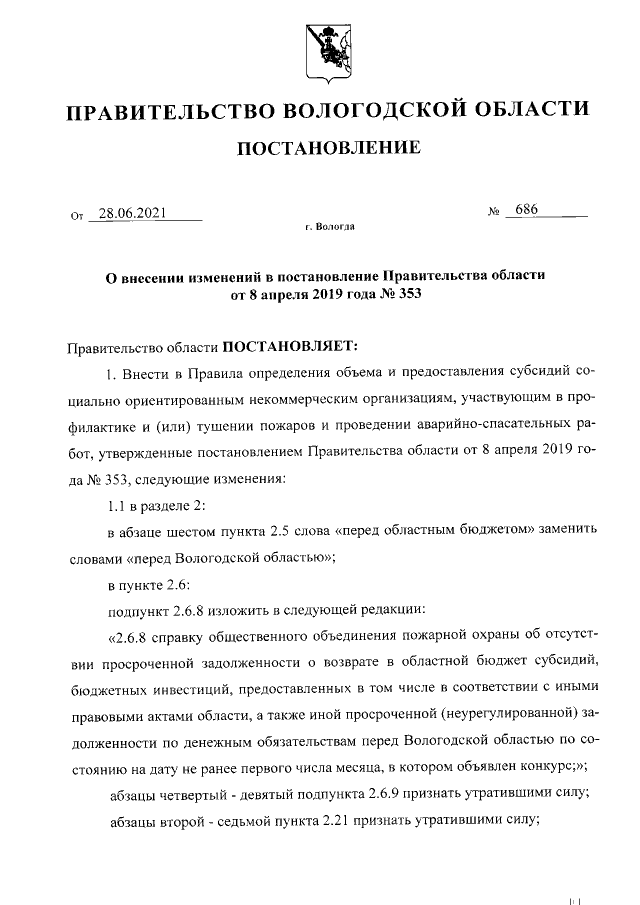 ПРАВИТЕЛЬСТВО ВОЛОГОДСКОЙ ОБЛАСТИ

ПОСТАНОВЛЕНИЕ

От 28.06.2021 № 686

г. Вологда

О внесении изменений в постановление Правительства области от 8 апреля 2019 года № 353

Правительство области ПОСТАНОВЛЯЕТ:

1. Внести в Правила определения объема и предоставления субсидий социально ориентированным некоммерческим организациям, участвующим в профилактике и (или) тушении пожаров и проведении аварийно-спасательных работ, утвержденные постановлением Правительства области от 8 апреля 2019 года № 353, следующие изменения:

1.1 в разделе 2:

в абзаце шестом пункта 2.5 слова «перед областным бюджетом» заменить словами «перед Вологодской областью»;

в пункте 2.6:

подпункт 2.6.8 изложить в следующей редакции:

«2.6.8 справку общественного объединения пожарной охраны об отсутствии просроченной задолженности о возврате в областной бюджет субсидий, бюджетных инвестиций, предоставленных в том числе в соответствии с иными правовыми актами области, а также иной просроченной (неурегулированной) задолженности по денежным обязательствам перед Вологодской областью по состоянию на дату не ранее первого числа месяца, в котором объявлен конкурс;»;

абзацы четвертый - девятый подпункта 2.6.9 признать утратившими силу;

абзацы второй - седьмой пункта 2.21 признать утратившими силу;